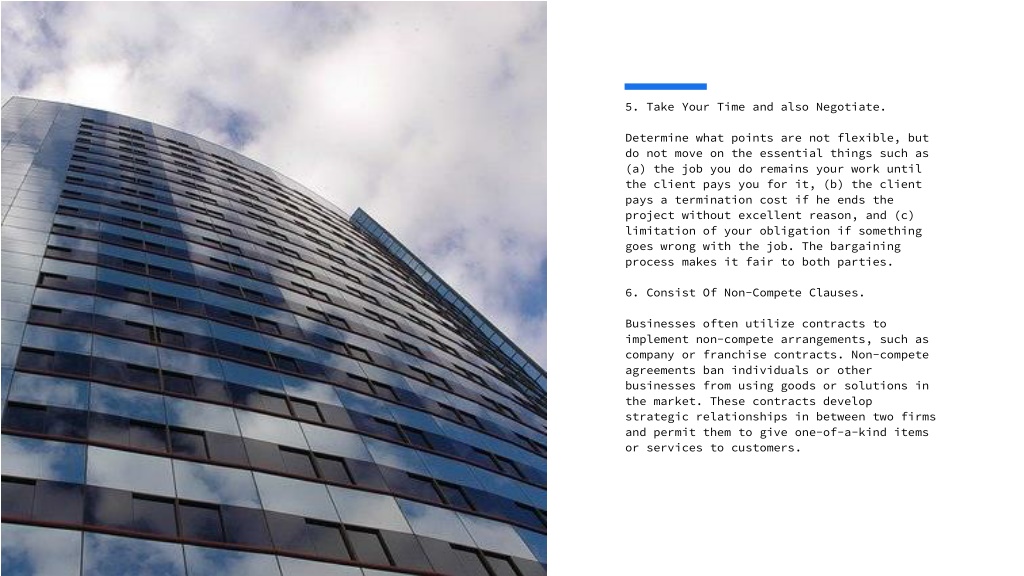 5. Take Your Time and also Negotiate.

Determine what points are not flexible, but do not move on the essential things such as (a) the job you do remains your work until the client pays you for it, (b) the client pays a termination cost if he ends the project without excellent reason, and (c) limitation of your obligation if something goes wrong with the job. The bargaining process makes it fair to both parties.

6. Consist Of Non-Compete Clauses.

Businesses often utilize contracts to implement non-compete arrangements, such as company or franchise contracts. Non-compete agreements ban individuals or other businesses from using goods or solutions in the market. These contracts develop strategic relationships in between two firms and permit them to give one-of-a-kind items or services to customers.